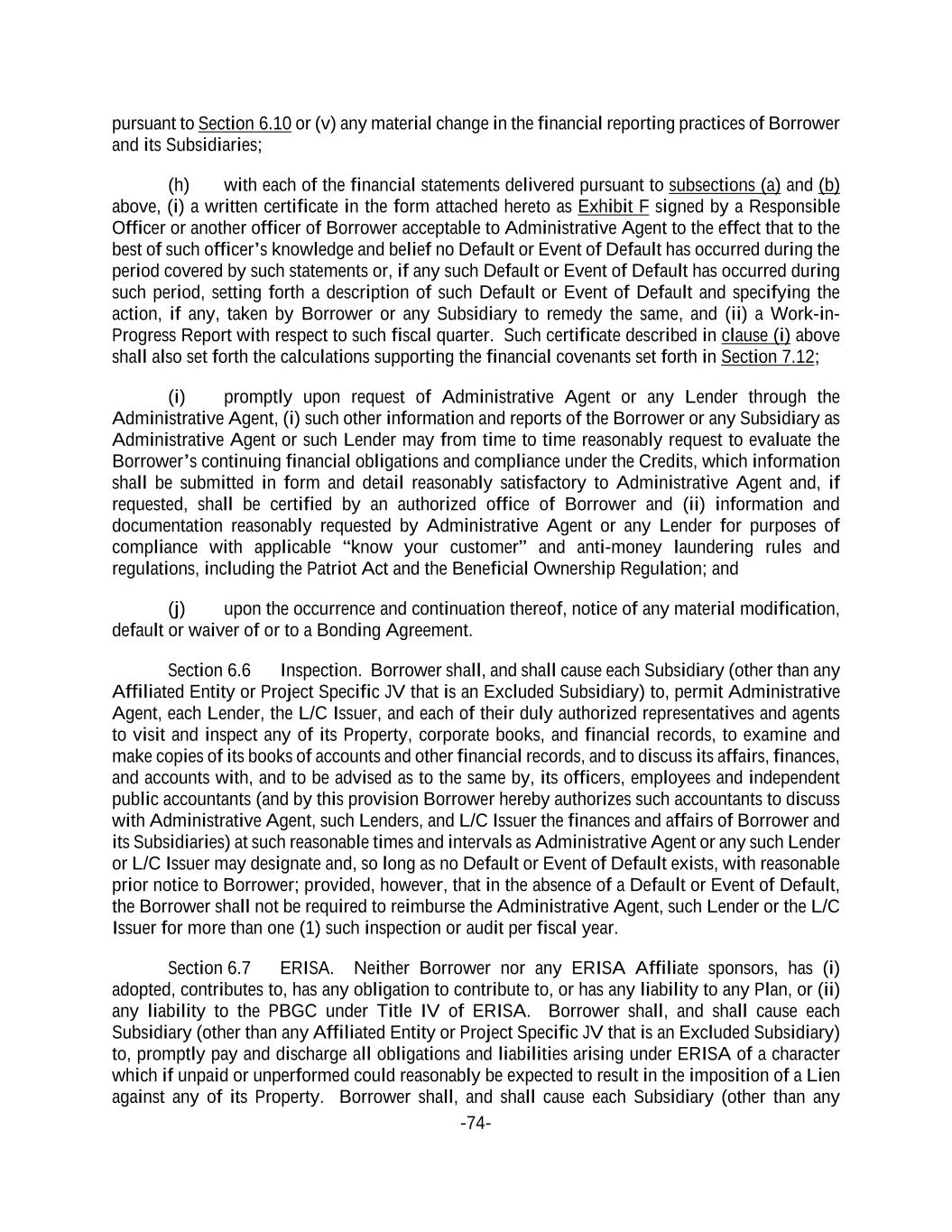 pursuant to Section 6.10 or (v) any material change in the financial reporting practices of Borrower and its Subsidiaries;

(h) with each of the financial statements delivered pursuant to subsections (a) and (b) above, (i) a written certificate in the form attached hereto as Exhibit F signed by a Responsible Officer or another officer of Borrower acceptable to Administrative Agent to the effect that to the best of such officer's knowledge and belief no Default or Event of Default has occurred during the period covered by such statements or, if any such Default or Event of Default has occurred during such period, setting forth a description of such Default or Event of Default and specifying the action, if any, taken by Borrower or any Subsidiary to remedy the same, and (ii) a Work-in-Progress Report with respect to such fiscal quarter. Such certificate described in clause (i) above shall also set forth the calculations supporting the financial covenants set forth in Section 7.12;

(i) promptly upon request of Administrative Agent or any Lender through the Administrative Agent, (i) such other information and reports of the Borrower or any Subsidiary as Administrative Agent or such Lender may from time to time reasonably request to evaluate the Borrower's continuing financial obligations and compliance under the Credits, which information shall be submitted in form and detail reasonably satisfactory to Administrative Agent and, if requested, shall be certified by an authorized office of Borrower and (ii) information and documentation reasonably requested by Administrative Agent or any Lender for purposes of compliance with applicable "know your customer" and anti-money laundering rules and regulations, including the Patriot Act and the Beneficial Ownership Regulation; and

(j) upon the occurrence and continuation thereof, notice of any material modification, default or waiver of or to a Bonding Agreement.

Section 6.6 Inspection. Borrower shall, and shall cause each Subsidiary (other than any Affiliated Entity or Project Specific JV that is an Excluded Subsidiary) to, permit Administrative Agent, each Lender, the L/C Issuer, and each of their duly authorized representatives and agents to visit and inspect any of its Property, corporate books, and financial records, to examine and make copies of its books of accounts and other financial records, and to discuss its affairs, finances, and accounts with, and to be advised as to the same by, its officers, employees and independent public accountants (and by this provision Borrower hereby authorizes such accountants to discuss with Administrative Agent, such Lenders, and L/C Issuer the finances and affairs of Borrower and its Subsidiaries) at such reasonable times and intervals as Administrative Agent or any such Lender or L/C Issuer may designate and, so long as no Default or Event of Default exists, with reasonable prior notice to Borrower; provided, however, that in the absence of a Default or Event of Default, the Borrower shall not be required to reimburse the Administrative Agent, such Lender or the L/C Issuer for more than one (1) such inspection or audit per fiscal year.

Section 6.7 ERISA. Neither Borrower nor any ERISA Affiliate sponsors, has (i) adopted, contributes to, has any obligation to contribute to, or has any liability to any Plan, or (ii) any liability to the PBGC under Title IV of ERISA. Borrower shall, and shall cause each Subsidiary (other than any Affiliated Entity or Project Specific JV that is an Excluded Subsidiary) to, promptly pay and discharge all obligations and liabilities arising under ERISA of a character which if unpaid or unperformed could reasonably be expected to result in the imposition of a Lien against any of its Property. Borrower shall, and shall cause each Subsidiary (other than any

-74-